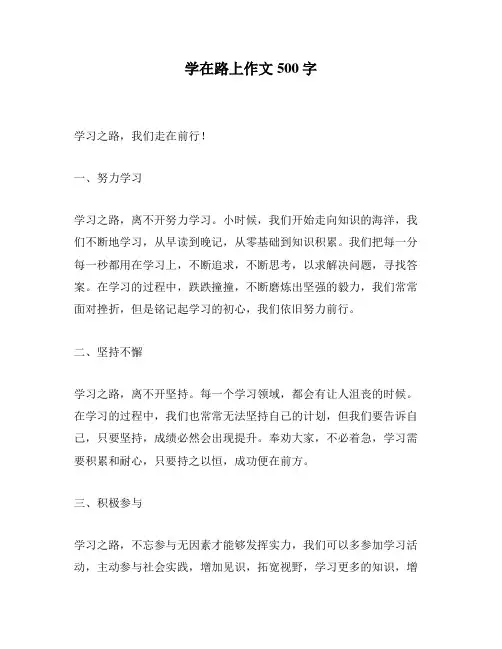 学在路上作文 500 字

学习之路，我们走在前行！

一、努力学习

学习之路，离不开努力学习。小时候，我们开始走向知识的海洋，我们不断地学习，从早读到晚记，从零基础到知识积累。我们把每一分每一秒都用在学习上，不断追求，不断思考，以求解决问题，寻找答案。在学习的过程中，跌跌撞撞，不断磨炼出坚强的毅力，我们常常面对挫折，但是铭记起学习的初心，我们依旧努力前行。

二、坚持不懈

学习之路，离不开坚持。每一个学习领域，都会有让人沮丧的时候。在学习的过程中，我们也常常无法坚持自己的计划，但我们要告诉自己，只要坚持，成绩必然会出现提升。奉劝大家，不必着急，学习需要积累和耐心，只要持之以恒，成功便在前方。

三、积极参与

学习之路，不忘参与无因素才能够发挥实力，我们可以多参加学习活动，主动参与社会实践，增加见识，拓宽视野，学习更多的知识，增